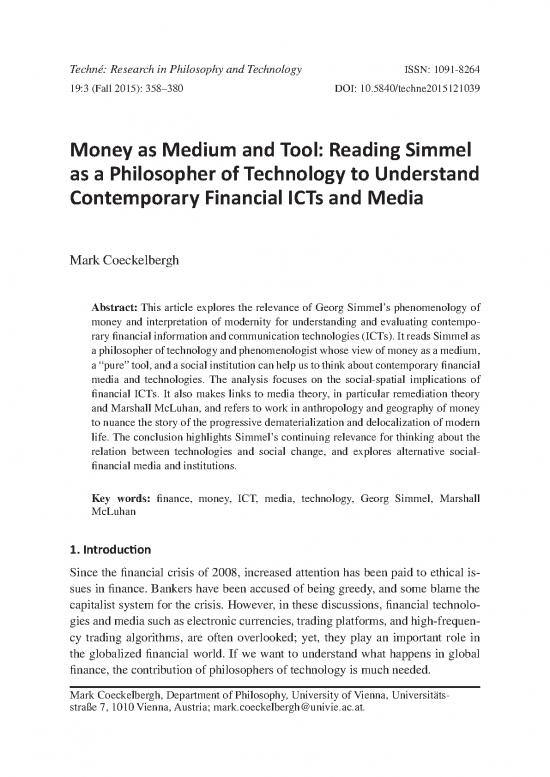 Techné: Research in Philosophy and Technology
19:3 (Fall 2015): 358–380

ISSN: 1091-8264
DOI: 10.5840/techne2015121039

Money as Medium and Tool: Reading Simmel as a Philosopher of Technology to Understand Contemporary Financial ICTs and Media

Mark Coeckelbergh

Abstract: This article explores the relevance of Georg Simmel's phenomenology of money and interpretation of modernity for understanding and evaluating contemporary financial information and communication technologies (ICTs). It reads Simmel as a philosopher of technology and phenomenologist whose view of money as a medium, a "pure" tool, and a social institution can help us to think about contemporary financial media and technologies. The analysis focuses on the social-spatial implications of financial ICTs. It also makes links to media theory, in particular remediation theory and Marshall McLuhan, and refers to work in anthropology and geography of money to nuance the story of the progressive dematerialization and delocalization of modern life. The conclusion highlights Simmel's continuing relevance for thinking about the relation between technologies and social change, and explores alternative social-financial media and institutions.

Key words: finance, money, ICT, media, technology, Georg Simmel, Marshall McLuhan

1. Introduction

Since the financial crisis of 2008, increased attention has been paid to ethical issues in finance. Bankers have been accused of being greedy, and some blame the capitalist system for the crisis. However, in these discussions, financial technologies and media such as electronic currencies, trading platforms, and high-frequency trading algorithms, are often overlooked; yet, they play an important role in the globalized financial world. If we want to understand what happens in global finance, the contribution of philosophers of technology is much needed.

Mark Coeckelbergh, Department of Philosophy, University of Vienna, Universitätsstraße 7, 1010 Vienna, Austria; mark.coeckelbergh@univie.ac.at.